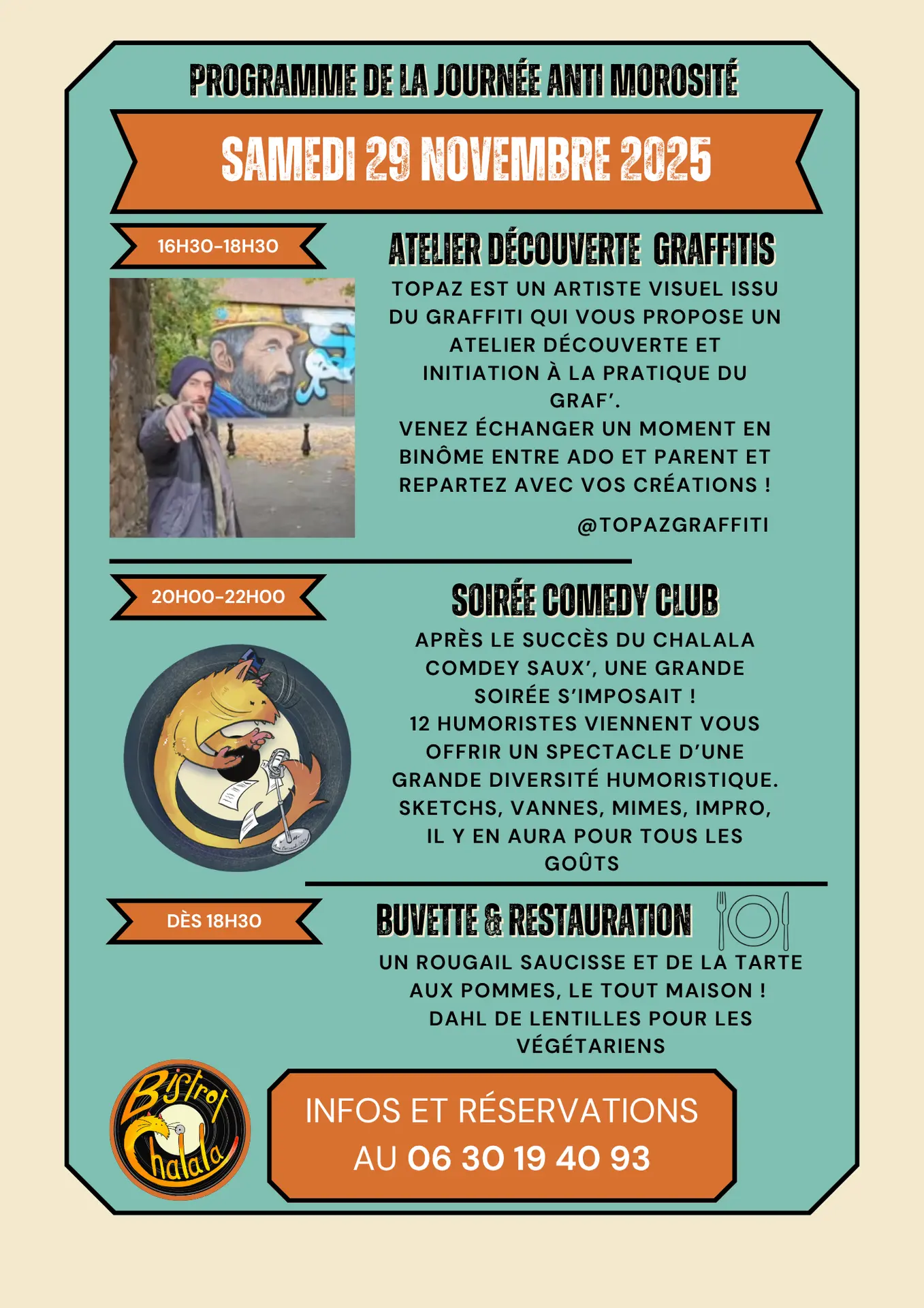 PROGRAMME DE LA JOURNÉE ANTI MOROSITÉ

SAMEDI 29 NOVEMBRE 2025

16H30-18H30

ATELIER DÉCOUVERTE GRAFFITIS

TOPAZ EST UN ARTISTE VISUEL ISSU DU GRAFFITI QUI VOUS PROPOSE UN ATELIER DÉCOUVERTE ET INITIATION À LA PRATIQUE DU GRAF'.
VENEZ ÉCHANGER UN MOMENT EN BINÔME ENTRE ADO ET PARENT ET REPARTEZ AVEC VOS CRÉATIONS !

@TOPAZGRAFFITI

20H00-22H00

SOIRÉE COMEDY CLUB

APRÈS LE SUCCÈS DU CHALALA COMDEY SAUX', UNE GRANDE SOIRÉE S'IMPOSAIT !
12 HUMORISTES VIENNENT VOUS OFFRIR UN SPECTACLE D'UNE GRANDE DIVERSITÉ HUMORISTIQUE.
SKETCHS, VANNES, MIMES, IMPRO, IL Y EN AURA POUR TOUS LES GOÛTS

DÈS 18H30

BUVETTE & RESTAURATION

UN ROUGAIL SAUCISSE ET DE LA TARTE AUX POMMES, LE TOUT MAISON !
DAHL DE LENTILLES POUR LES VÉGÉTARIENS

Bistrot Chalala

INFOS ET RÉSERVATIONS AU 06 30 19 40 93